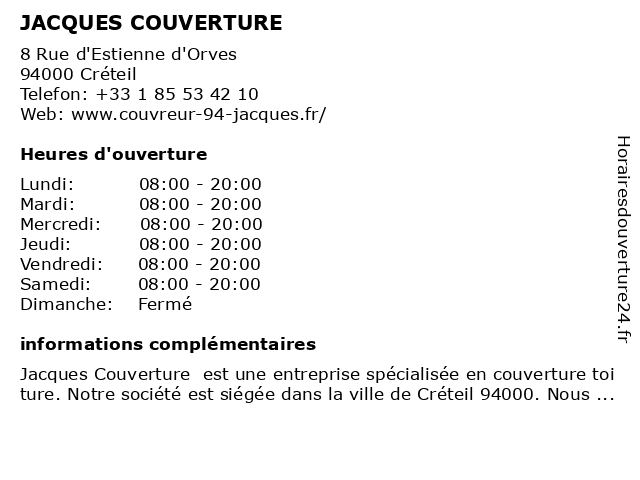 JACQUES COUVERTURE

8 Rue d'Estienne d'Orves
94000 Créteil
Telefon: +33 1 85 53 42 10
Web: www.couvreur-94-jacques.fr/

Heures d'ouverture

| Lundi: | 08:00 - 20:00 |
|---|---|
| Mardi: | 08:00 - 20:00 |
| Mercredi: | 08:00 - 20:00 |
| Jeudi: | 08:00 - 20:00 |
| Vendredi: | 08:00 - 20:00 |
| Samedi: | 08:00 - 20:00 |
| Dimanche: | Fermé |

informations complémentaires

Jacques Couverture est une entreprise spécialisée en couverture toi ture. Notre société est siégée dans la ville de Créteil 94000. Nous ...

Horairesdouverture24.fr